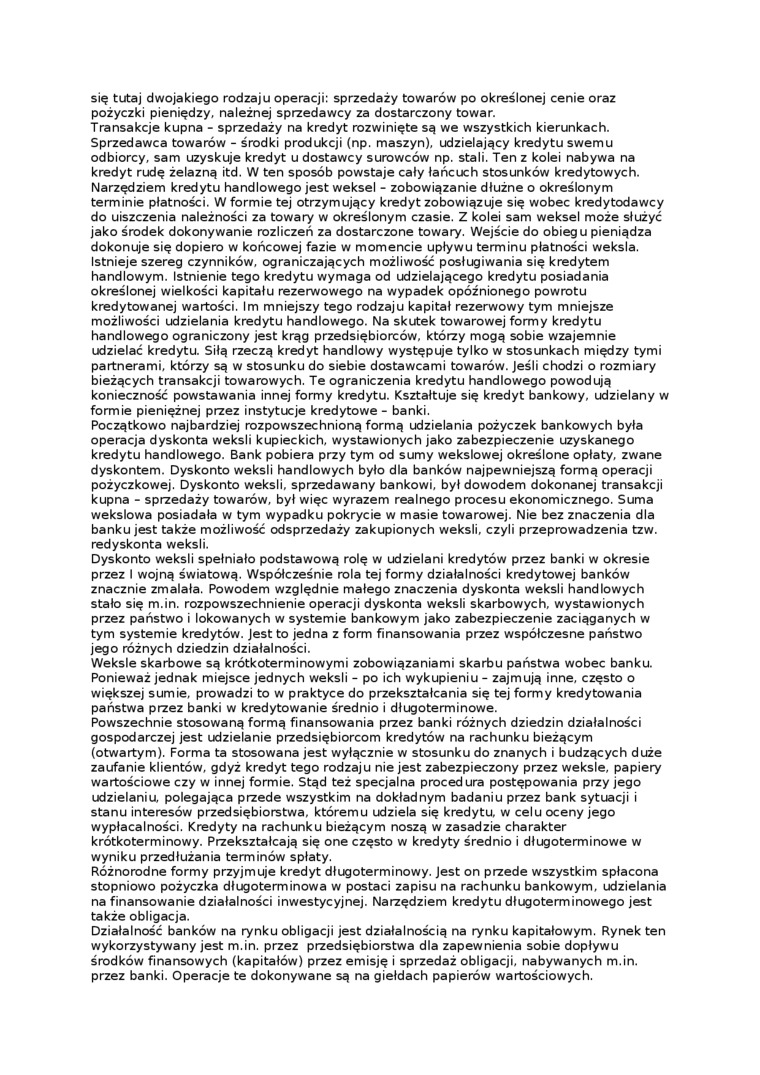 się tutaj dwojakiego rodzaju operacji: sprzedaży towarów po określonej cenie oraz pożyczki pieniędzy, należnej sprzedawcy za dostarczony towar.
Transakcje kupna – sprzedaży na kredyt rozwinięte są we wszystkich kierunkach. Sprzedawca towarów – środki produkcji (np. maszyn), udzielający kredytu swemu odbiorcy, sam uzyskuje kredyt u dostawcy surowców np. stali. Ten z kolei nabywa na kredyt rudę żelazną itd. W ten sposób powstaje cały łańcuch stosunków kredytowych. Narzędziem kredytu handlowego jest weksel – zobowiązanie dłużne o określonym terminie płatności. W formie tej otrzymujący kredyt zobowiązuje się wobec kredytodawcy do uiszczenia należności za towary w określonym czasie. Z kolei sam weksel może służyć jako środek dokonywanie rozliczeń za dostarczone towary. Wejście do obiegu pieniądza dokonuje się dopiero w końcowej fazie w momencie upływu terminu płatności weksla. Istnieje szereg czynników, ograniczających możliwość posługiwania się kredytem handlowym. Istnienie tego kredytu wymaga od udzielającego kredytu posiadania określonej wielkości kapitału rezerwowego na wypadek opóźnionego powrotu kredytowanej wartości. Im mniejszy tego rodzaju kapitał rezerwowy tym mniejsze możliwości udzielania kredytu handlowego. Na skutek towarowej formy kredytu handlowego ograniczony jest krąg przedsiębiorców, którzy mogą sobie wzajemnie udzielać kredytu. Siłą rzeczą kredyt handlowy występuje tylko w stosunkach między tymi partnerami, którzy są w stosunku do siebie dostawcami towarów. Jeśli chodzi o rozmiary bieżących transakcji towarowych. Te ograniczenia kredytu handlowego powodują konieczność powstawania innej formy kredytu. Kształtuje się kredyt bankowy, udzielany w formie pieniężnej przez instytucje kredytowe – banki.
Początkowo najbardziej rozpowszechnioną formą udzielania pożyczek bankowych była operacja dyskonta weksli kupieckich, wystawionych jako zabezpieczenie uzyskanego kredytu handlowego. Bank pobiera przy tym od sumy wekslowej określone opłaty, zwane dyskontem. Dyskonto weksli handlowych było dla banków najpewniejszą formą operacji pożyczkowej. Dyskonto weksli, sprzedawany bankowi, był dowodem dokonanej transakcji kupna – sprzedaży towarów, był więc wyrazem realnego procesu ekonomicznego. Suma wekslowa posiadała w tym wypadku pokrycie w masie towarowej. Nie bez znaczenia dla banku jest także możliwość odsprzedaży zakupionych weksli, czyli przeprowadzenia tzw. redyskonta weksli.
Dyskonto weksli spełniało podstawową rolę w udzielani kredytów przez banki w okresie przez I wojną światową. Współcześnie rola tej formy działalności kredytowej banków znacznie zmalała. Powodem względnie małego znaczenia dyskonta weksli handlowych stało się m.in. rozpowszechnienie operacji dyskonta weksli skarbowych, wystawionych przez państwo i lokowanych w systemie bankowym jako zabezpieczenie zaciąganych w tym systemie kredytów. Jest to jedna z form finansowania przez współczesne państwo jego różnych dziedzin działalności.
Weksle skarbowe są krótkoterminowymi zobowiązaniami skarbu państwa wobec banku. Ponieważ jednak miejsce jednych weksli – po ich wykupieniu – zajmują inne, często o większej sumie, prowadzi to w praktyce do przekształcania się tej formy kredytowania państwa przez banki w kredytowanie średnio i długoterminowe.
Powszechnie stosowaną formą finansowania przez banki różnych dziedzin działalności gospodarczej jest udzielanie przedsiębiorcom kredytów na rachunku bieżącym (otwartym). Forma ta stosowana jest wyłącznie w stosunku do znanych i budzących duże zaufanie klientów, gdyż kredyt tego rodzaju nie jest zabezpieczony przez weksle, papiery wartościowe czy w innej formie. Stąd też specjalna procedura postępowania przy jego udzielaniu, polegająca przede wszystkim na dokładnym badaniu przez bank sytuacji i stanu interesów przedsiębiorstwa, któremu udziela się kredytu, w celu oceny jego wypłacalności. Kredyty na rachunku bieżącym noszą w zasadzie charakter krótkoterminowy. Przekształcają się one często w kredyty średnio i długoterminowe w wyniku przedłużania terminów spłaty.
Różnorodne formy przyjmuje kredyt długoterminowy. Jest on przede wszystkim spłacona stopniowo pożyczka długoterminowa w postaci zapisu na rachunku bankowym, udzielania na finansowanie działalności inwestycyjnej. Narzędziem kredytu długoterminowego jest także obligacja.
Działalność banków na rynku obligacji jest działalnością na rynku kapitałowym. Rynek ten wykorzystywany jest m.in. przez przedsiębiorstwa dla zapewnienia sobie dopływu środków finansowych (kapitałów) przez emisję i sprzedaż obligacji, nabywanych m.in. przez banki. Operacje te dokonywane są na giełdach papierów wartościowych.